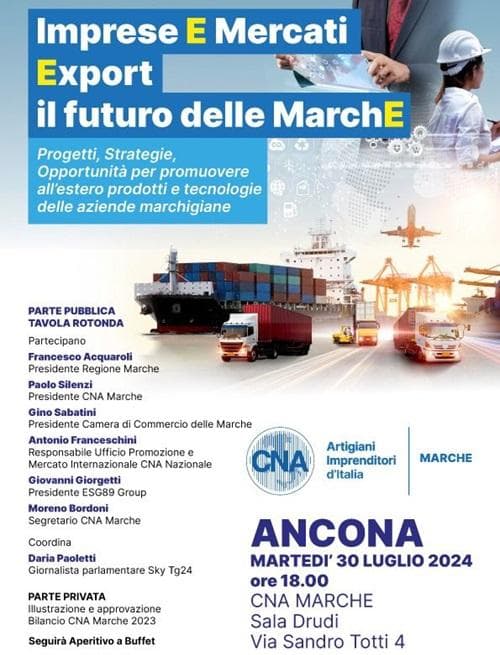 Imprese E Mercati
Export
il futuro delle MarchE

Progetti, Strategie, Opportunità per promuovere all'estero prodotti e tecnologie delle aziende marchigiane

PARTE PUBBLICA
TAVOLA ROTONDA

Partecipano

Francesco Acquaroli
Presidente Regione Marche

Paolo Silenzi
Presidente CNA Marche

Gino Sabatini
Presidente Camera di Commercio delle Marche

Antonio Franceschini
Responsabile Ufficio Promozione e Mercato Internazionale CNA Nazionale

Giovanni Giorgetti
Presidente ESG89 Group

Moreno Bordoni
Segretario CNA Marche

Coordina

Daria Paoletti
Giornalista parlamentare Sky Tg24

PARTE PRIVATA
Illustrazione e approvazione Bilancio CNA Marche 2023

Seguirà Aperitivo a Buffet

CNA
Artigiani
Imprenditori
d'Italia
MARCHE

ANCONA
MARTEDI' 30 LUGLIO 2024
ore 18.00
CNA MARCHE
Sala Drudi
Via Sandro Totti 4